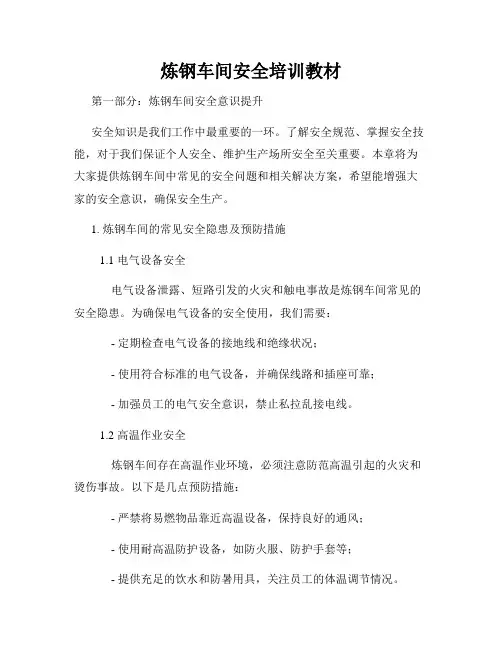 炼钢车间安全培训教材

第一部分：炼钢车间安全意识提升

安全知识是我们工作中最重要的一环。了解安全规范、掌握安全技能，对于我们保证个人安全、维护生产场所安全至关重要。本章将为大家提供炼钢车间中常见的安全问题和相关解决方案，希望能增强大家的安全意识，确保安全生产。

1. 炼钢车间的常见安全隐患及预防措施

1.1 电气设备安全

电气设备泄露、短路引发的火灾和触电事故是炼钢车间常见的安全隐患。为确保电气设备的安全使用，我们需要：

- 定期检查电气设备的接地线和绝缘状况；

- 使用符合标准的电气设备，并确保线路和插座可靠；

- 加强员工的电气安全意识，禁止私拉乱接电线。

1.2 高温作业安全

炼钢车间存在高温作业环境，必须注意防范高温引起的火灾和烫伤事故。以下是几点预防措施：

- 严禁将易燃物品靠近高温设备，保持良好的通风；

- 使用耐高温防护设备，如防火服、防护手套等；

- 提供充足的饮水和防暑用具，关注员工的体温调节情况。